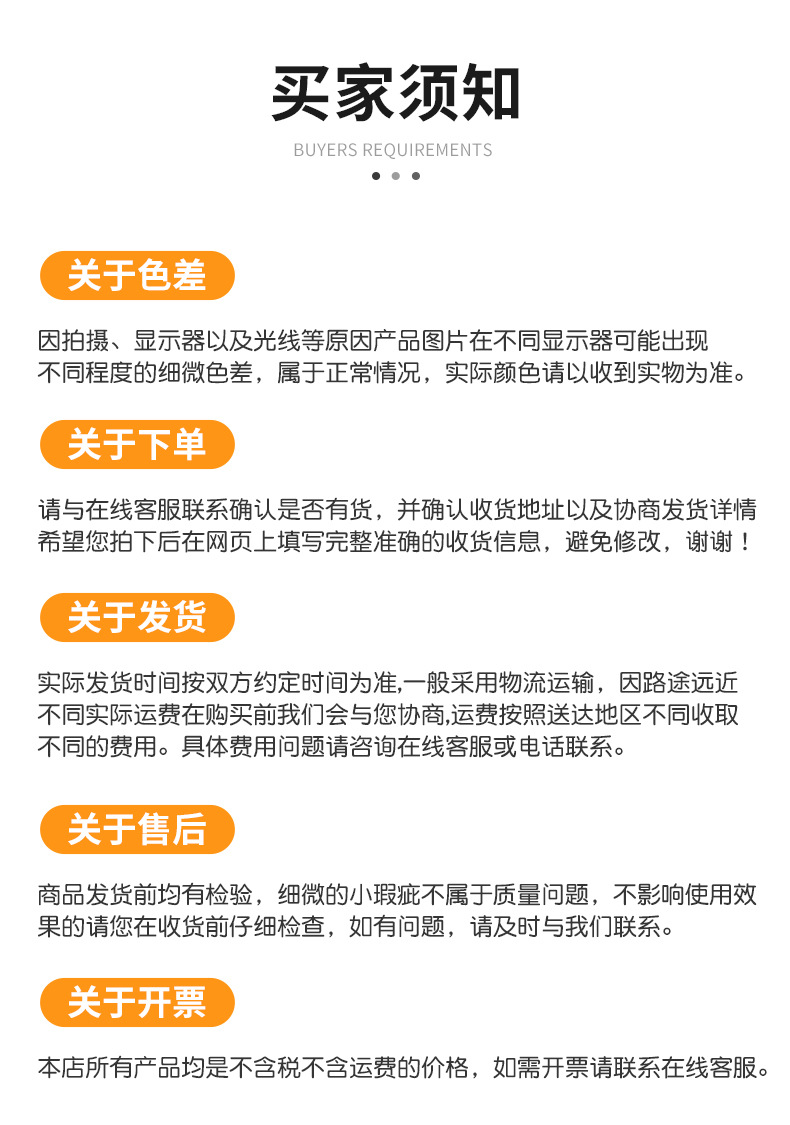 买家须知

BUYERS REQUIREMENTS

关于色差

因拍摄、显示器以及光线等原因产品图片在不同显示器可能出现不同程度的细微色差，属于正常情况，实际颜色请以收到实物为准。

关于下单

请与在线客服联系确认是否有货，并确认收货地址以及协商发货详情希望您拍下后在网页上填写完整准确的收货信息，避免修改，谢谢！

关于发货

实际发货时间按双方约定时间为准,一般采用物流运输，因路途远近不同实际运费在购买前我们会与您协商,运费按照送达地区不同收取不同的费用。具体费用问题请咨询在线客服或电话联系。

关于售后

商品发货前均有检验，细微的小瑕疵不属于质量问题，不影响使用效果的请您在收货前仔细检查，如有问题，请及时与我们联系。

关于开票

本店所有产品均是不含税不含运费的价格，如需开票请联系在线客服。